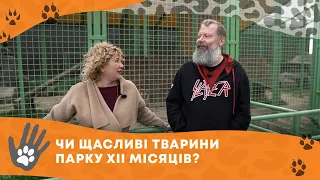 SLAYER

ЧИ ЩАСЛИВІ ТВАРИНИ ПАРКУ XII МІСЯЦІВ?